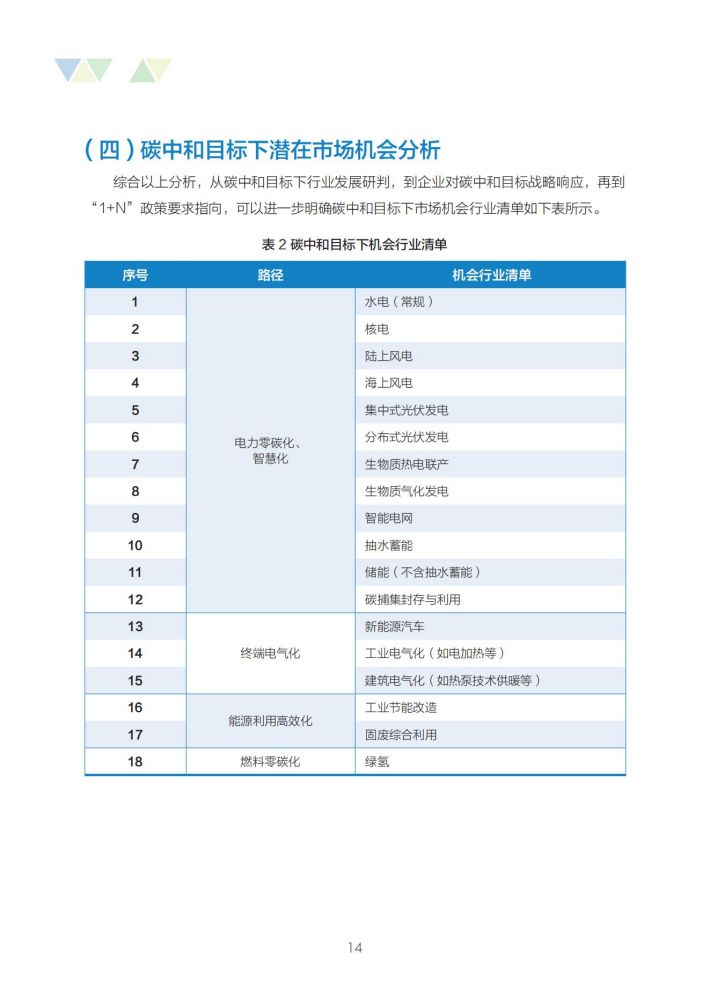 （四）碳中和目标下潜在市场机会分析

综合以上分析，从碳中和目标下行业发展研判，到企业对碳中和目标战略响应，再到“1+N”政策要求指向，可以进一步明确碳中和目标下市场机会行业清单如下表所示。

表 2 碳中和目标下机会行业清单

| 序号 | 路径 | 机会行业清单 |
|---|---|---|
| 1 | 电力零碳化、智慧化 | 水电（常规） |
| 2 | | 核电 |
| 3 | | 陆上风电 |
| 4 | | 海上风电 |
| 5 | | 集中式光伏发电 |
| 6 | | 分布式光伏发电 |
| 7 | | 生物质热电联产 |
| 8 | | 生物质气化发电 |
| 9 | | 智能电网 |
| 10 | | 抽水蓄能 |
| 11 | | 储能（不含抽水蓄能） |
| 12 | | 碳捕集封存与利用 |
| 13 | 终端电气化 | 新能源汽车 |
| 14 | | 工业电气化（如电加热等） |
| 15 | | 建筑电气化（如热泵技术供暖等） |
| 16 | 能源利用高效化 | 工业节能改造 |
| 17 | | 固废综合利用 |
| 18 | 燃料零碳化 | 绿氢 |

14